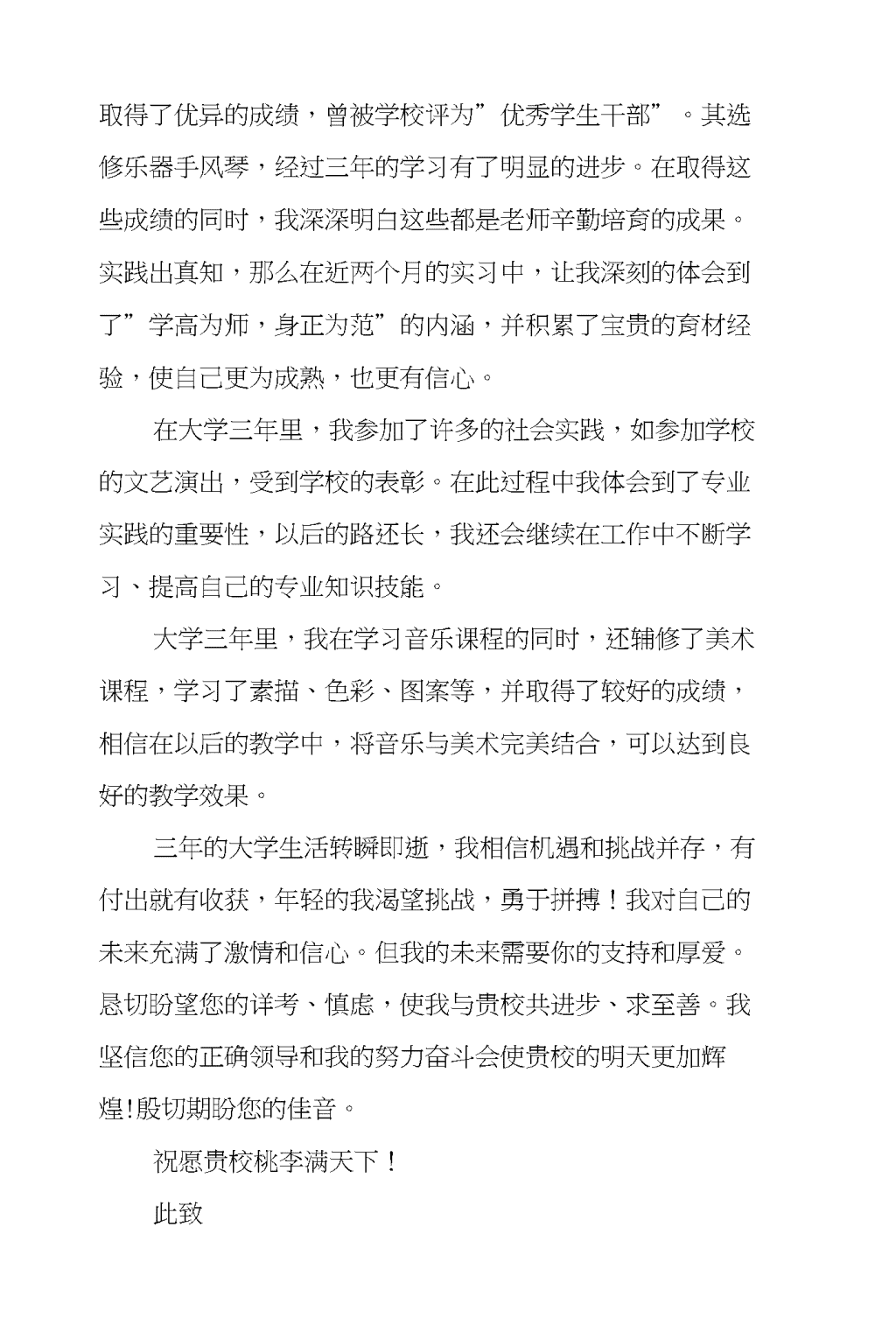 取得了优异的成绩，曾被学校评为”优秀学生干部”。其选修乐器手风琴，经过三年的学习有了明显的进步。在取得这些成绩的同时，我深深明白这些都是老师辛勤培育的成果。实践出真知，那么在近两个月的实习中，让我深刻的体会到了”学高为师，身正为范”的内涵，并积累了宝贵的育材经验，使自己更为成熟，也更有信心。

在大学三年里，我参加了许多的社会实践，如参加学校的文艺演出，受到学校的表彰。在此过程中我体会到了专业实践的重要性，以后的路还长，我还会继续在工作中不断学习、提高自己的专业知识技能。

大学三年里，我在学习音乐课程的同时，还辅修了美术课程，学习了素描、色彩、图案等，并取得了较好的成绩，相信在以后的教学中，将音乐与美术完美结合，可以达到良好的教学效果。

三年的大学生活转瞬即逝，我相信机遇和挑战并存，有付出就有收获，年轻的我渴望挑战，勇于拼搏！我对自己的未来充满了激情和信心。但我的未来需要你的支持和厚爱。恳切盼望您的详考、慎虑，使我与贵校共进步、求至善。我坚信您的正确领导和我的努力奋斗会使贵校的明天更加辉煌!殷切期盼您的佳音。

祝愿贵校桃李满天下！

此致